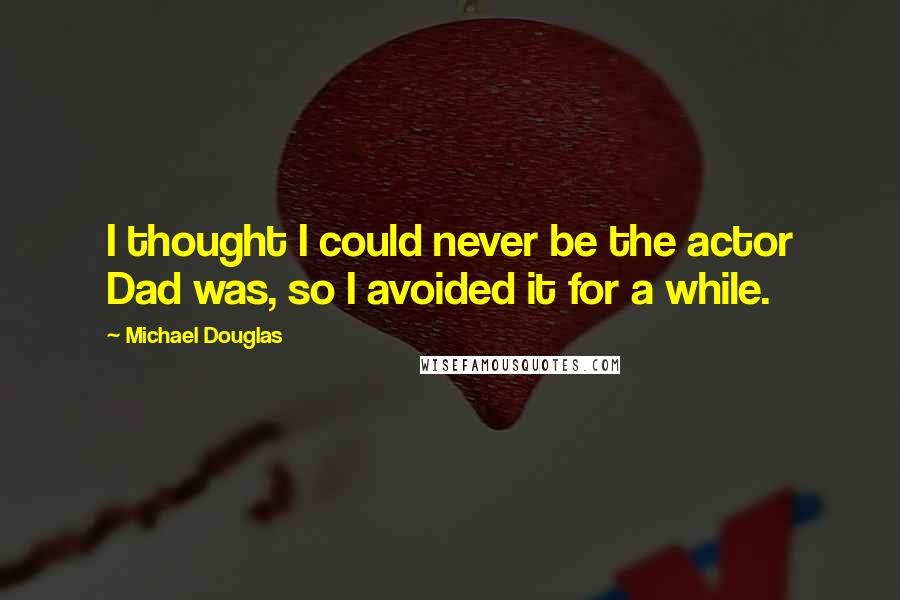 I thought I could never be the actor Dad was, so I avoided it for a while.

~ Michael Douglas

WISEFAMOUSQUOTES.COM